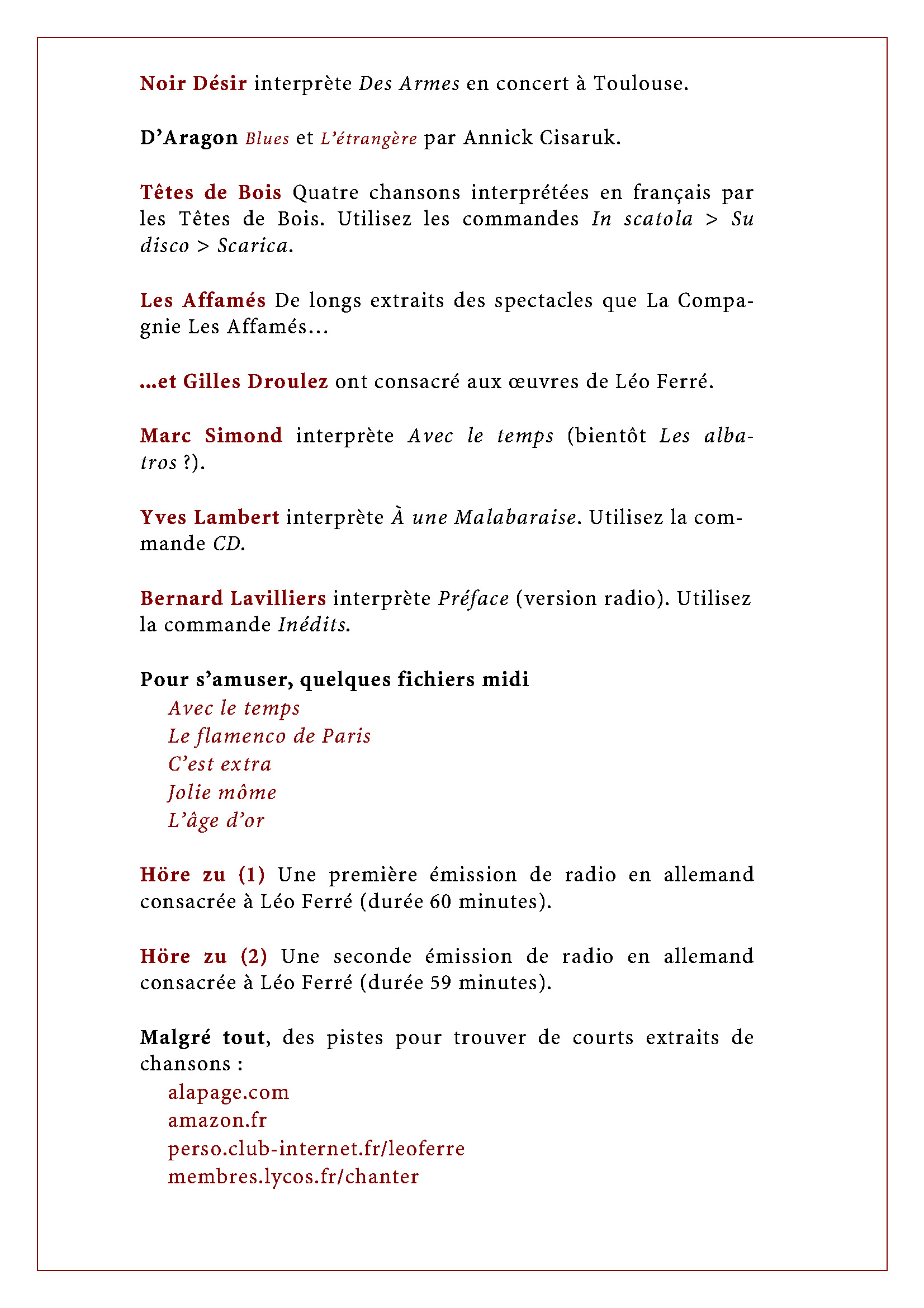 Noir Désir interprète Des Armes en concert à Toulouse.

D'Aragon Blues et L'étrangère par Annick Cisaruk.

Têtes de Bois Quatre chansons interprétées en français par les Têtes de Bois. Utilisez les commandes In scatola > Su disco > Scarica.

Les Affamés De longs extraits des spectacles que La Compagnie Les Affamés...

...et Gilles Droulez ont consacré aux œuvres de Léo Ferré.

Marc Simond interprète Avec le temps (bientôt Les albatros ?).

Yves Lambert interprète À une Malabaraise. Utilisez la commande CD.

Bernard Lavilliers interprète Préface (version radio). Utilisez la commande Inédits.

Pour s'amuser, quelques fichiers midi
Avec le temps
Le flamenco de Paris
C'est extra
Jolie môme
L'âge d'or

Höre zu (1) Une première émission de radio en allemand consacrée à Léo Ferré (durée 60 minutes).

Höre zu (2) Une seconde émission de radio en allemand consacrée à Léo Ferré (durée 59 minutes).

Malgré tout, des pistes pour trouver de courts extraits de chansons :
alapage.com
amazon.fr
perso.club-internet.fr/leoferre
membres.lycos.fr/chanter